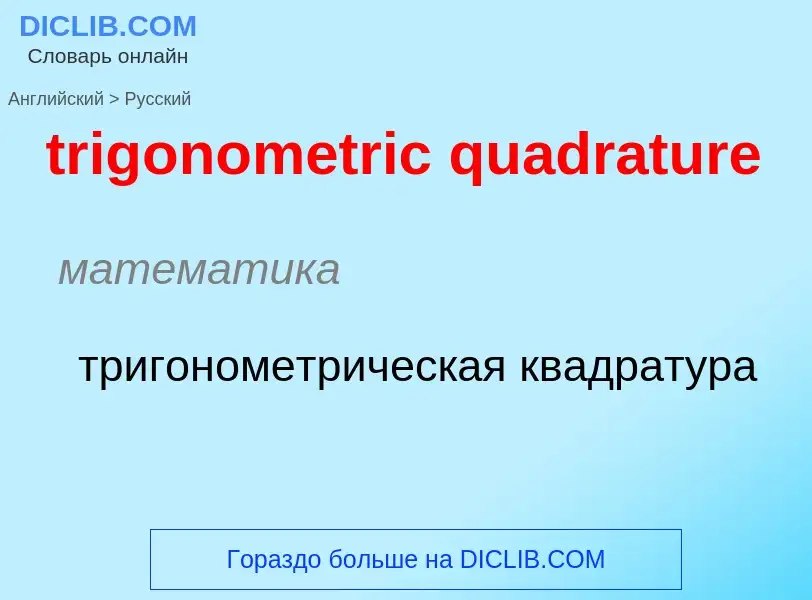 DICLIB.COM
Словарь онлайн

Английский > Русский

trigonometric quadrature

математика

тригонометрическая квадратура

Гораздо больше на DICLIB.COM